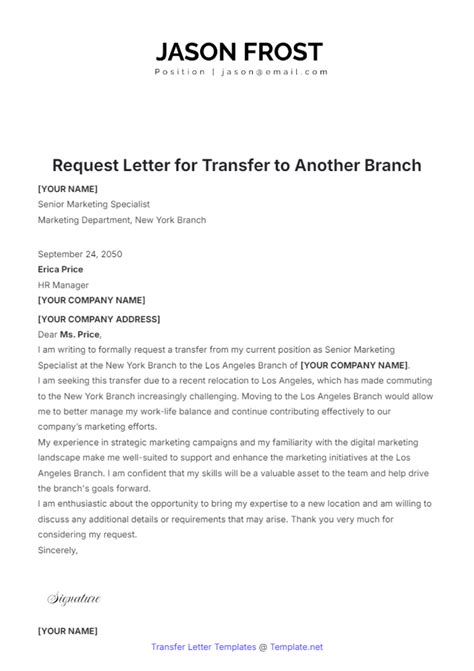 JASON FROST
Position | jason@email.com

Request Letter for Transfer to Another Branch

[YOUR NAME]
Senior Marketing Specialist
Marketing Department, New York Branch

September 24, 2050
Erica Price
HR Manager
[YOUR COMPANY NAME]
[YOUR COMPANY ADDRESS]

Dear Ms. Price,

I am writing to formally request a transfer from my current position as Senior Marketing Specialist at the New York Branch to the Los Angeles Branch of [YOUR COMPANY NAME].

I am seeking this transfer due to a recent relocation to Los Angeles, which has made commuting to the New York Branch increasingly challenging. Moving to the Los Angeles Branch would allow me to better manage my work-life balance and continue contributing effectively to our company's marketing efforts.

My experience in strategic marketing campaigns and my familiarity with the digital marketing landscape make me well-suited to support and enhance the marketing initiatives at the Los Angeles Branch. I am confident that my skills will be a valuable asset to the team and help drive the branch's goals forward.

I am enthusiastic about the opportunity to bring my expertise to a new location and am willing to discuss any additional details or requirements that may arise. Thank you very much for considering my request.

Sincerely,

Signature

[YOUR NAME]

Transfer Letter Templates @ Template.net